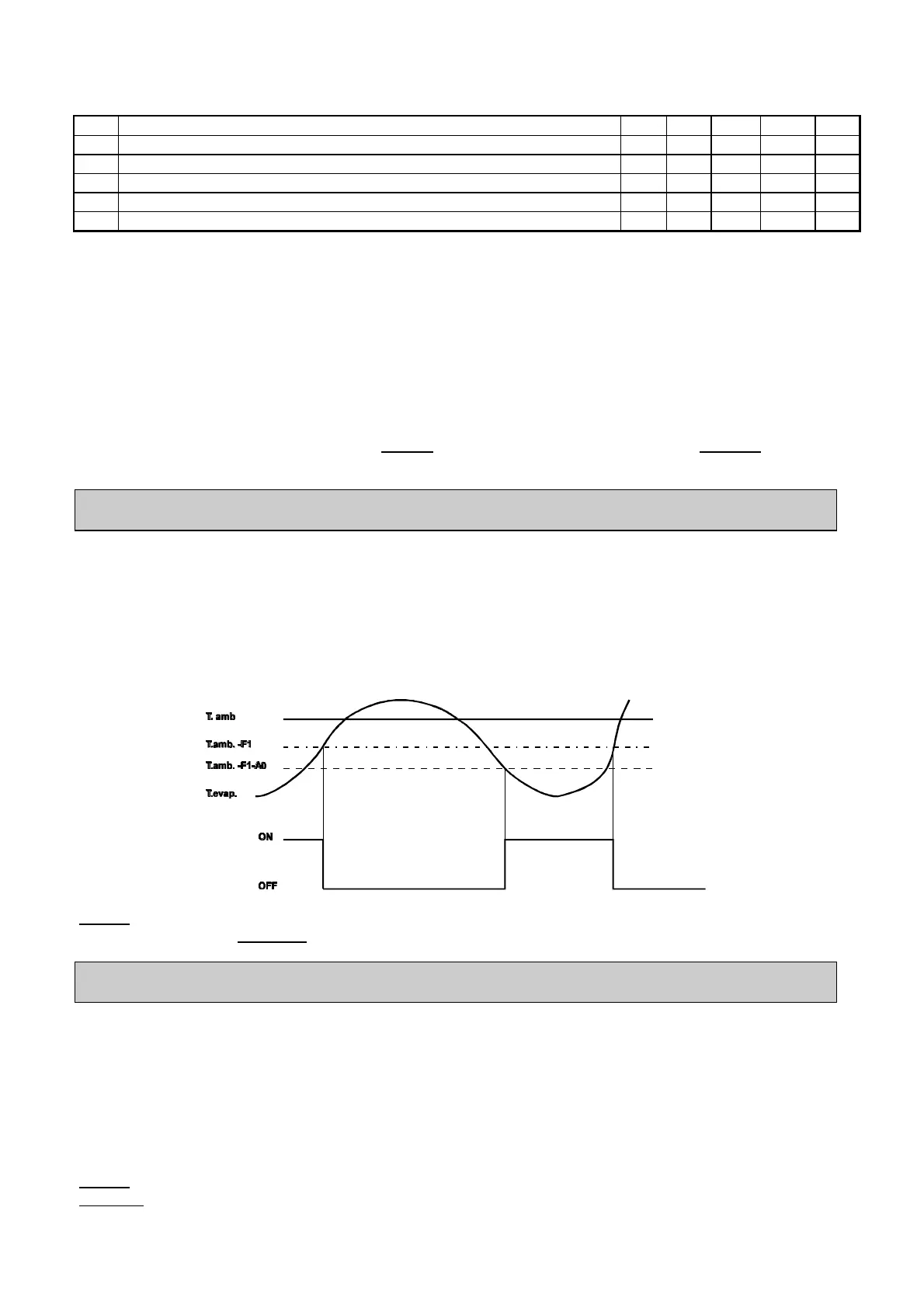 T. amb

T.amb. -F1

T.amb. -F1-A0

T.evap.

ON

OFF